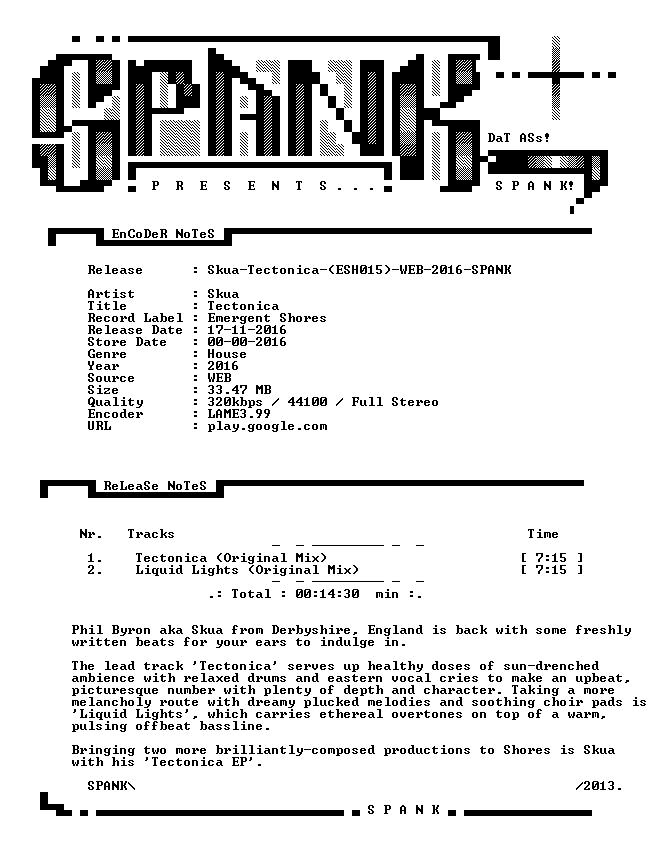 SPANK

DaT ASs!

P R E S E N T S . . .

S P A N K!

EnCoDeR NoTeS

Release : Skua-Tectonica-(ESH015)-WEB-2016-SPANK

Artist : Skua
Title : Tectonica
Record Label : Emergent Shores
Release Date : 17-11-2016
Store Date : 00-00-2016
Genre : House
Year : 2016
Source : WEB
Size : 33.47 MB
Quality : 320kbps / 44100 / Full Stereo
Encoder : LAME3.99
URL : play.google.com

ReLeaSe NoTeS

| Nr. | Tracks | Time |
|---|---|---|
| 1. | Tectonica (Original Mix) | [ 7:15 ] |
| 2. | Liquid Lights (Original Mix) | [ 7:15 ] |

.: Total : 00:14:30 min :.

Phil Byron aka Skua from Derbyshire, England is back with some freshly written beats for your ears to indulge in.

The lead track 'Tectonica' serves up healthy doses of sun-drenched ambience with relaxed drums and eastern vocal cries to make an upbeat, picturesque number with plenty of depth and character. Taking a more melancholy route with dreamy plucked melodies and soothing choir pads is 'Liquid Lights', which carries ethereal overtones on top of a warm, pulsing offbeat bassline.

Bringing two more brilliantly-composed productions to Shores is Skua with his 'Tectonica EP'.

SPANK\ /2013.

S P A N K